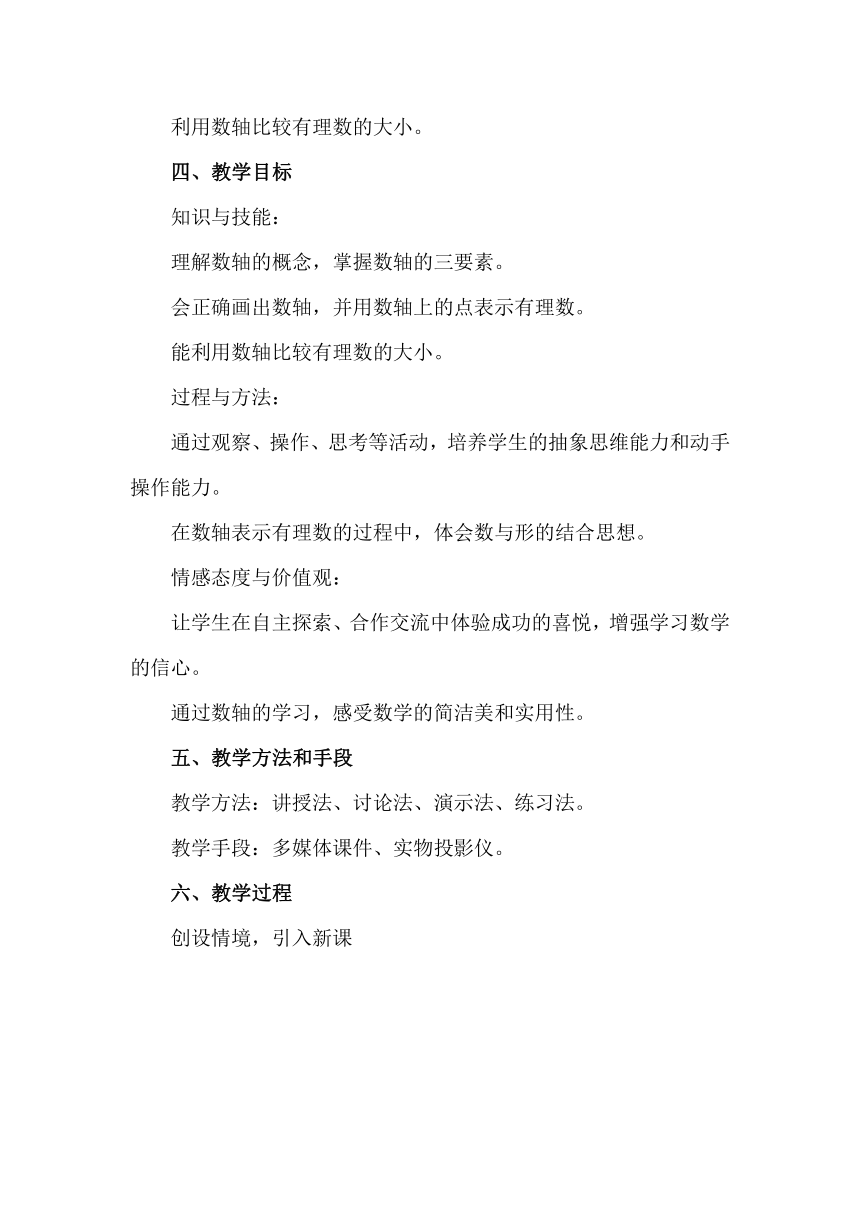 利用数轴比较有理数的大小。

四、教学目标

知识与技能：

理解数轴的概念，掌握数轴的三要素。

会正确画出数轴，并用数轴上的点表示有理数。

能利用数轴比较有理数的大小。

过程与方法：

通过观察、操作、思考等活动，培养学生的抽象思维能力和动手操作能力。

在数轴表示有理数的过程中，体会数与形的结合思想。

情感态度与价值观：

让学生在自主探索、合作交流中体验成功的喜悦，增强学习数学的信心。

通过数轴的学习，感受数学的简洁美和实用性。

五、教学方法和手段

教学方法：讲授法、讨论法、演示法、练习法。

教学手段：多媒体课件、实物投影仪。

六、教学过程

创设情境，引入新课